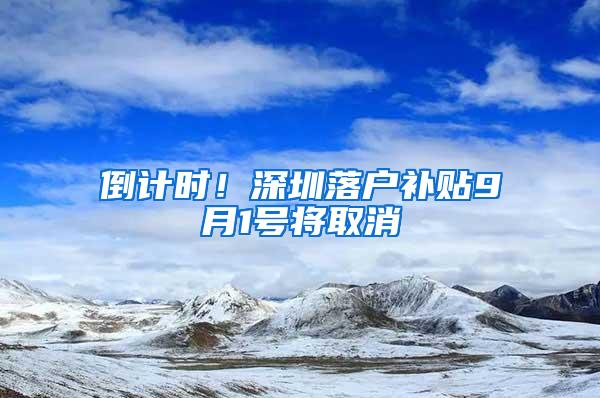 倒计时！深圳落户补贴9月1号将取消